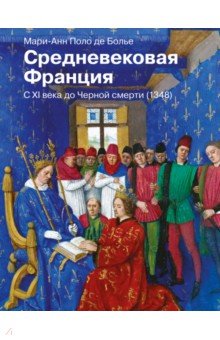 Мари-Анн Поло де Болье
Средневековая Франция
С XI века до Черной смерти (1348)